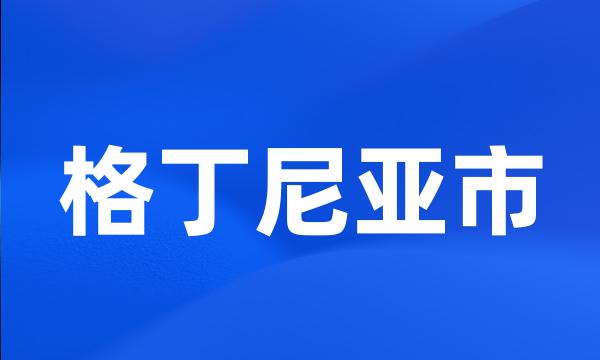 格丁尼亚市